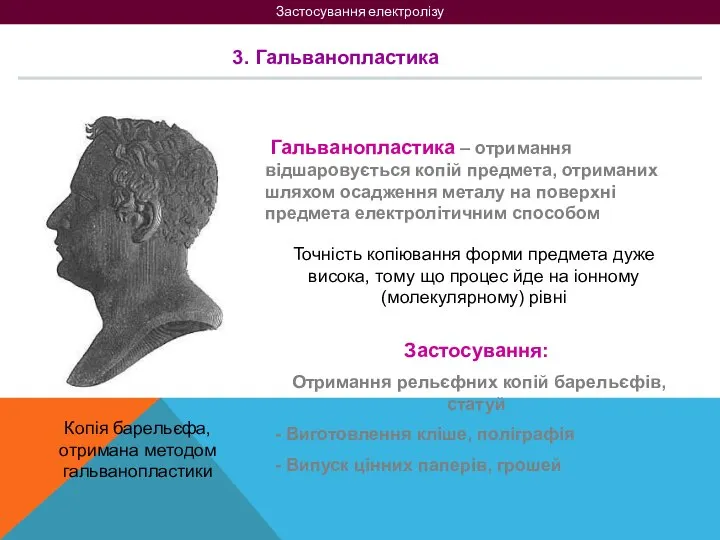 Застосування електролізу

3. Гальванопластика

Гальванопластика – отримання відшаровується копій предмета, отриманих шляхом осадження металу на поверхні предмета електролітичним способом

Точність копіювання форми предмета дуже висока, тому що процес йде на іонному (молекулярному) рівні

Застосування:

Отримання рельєфних копій барельєфів, статуй

- Виготовлення кліше, поліграфія

- Випуск цінних паперів, грошей

Копія барельєфа, отримана методом гальванопластики